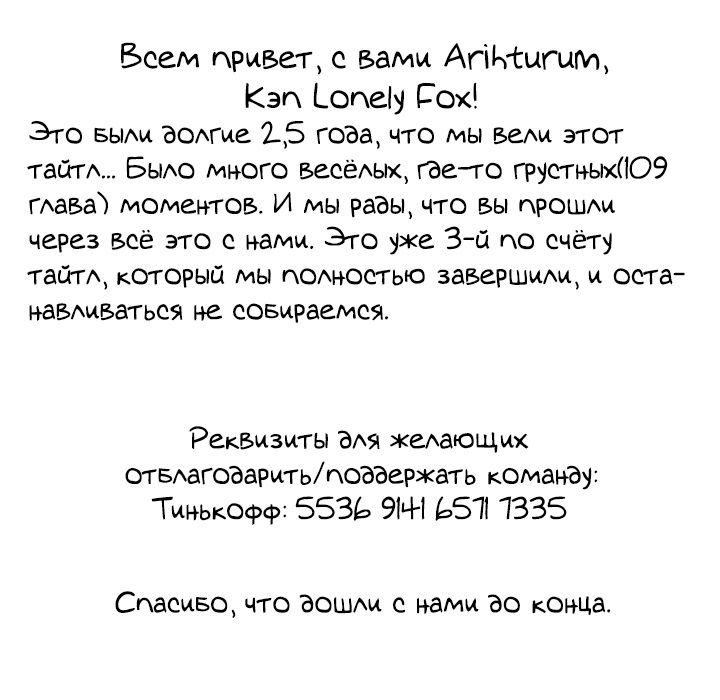 Всем привет, с вами Arihturum, Кэп Lonely Fox!

Это были долгие 2,5 года, что мы вели этот тайтл... Было много весёлых, где-то грустных(109 глава) моментов. И мы рады, что вы прошли через всё это с нами. Это уже 3-й по счёту тайтл, который мы полностью завершили, и останавливаться не собираемся.

Реквизиты для желающих отблагодарить/поддержать команду:
Тинькофф: 5536 9141 6571 7335

Спасибо, что дошли с нами до конца.